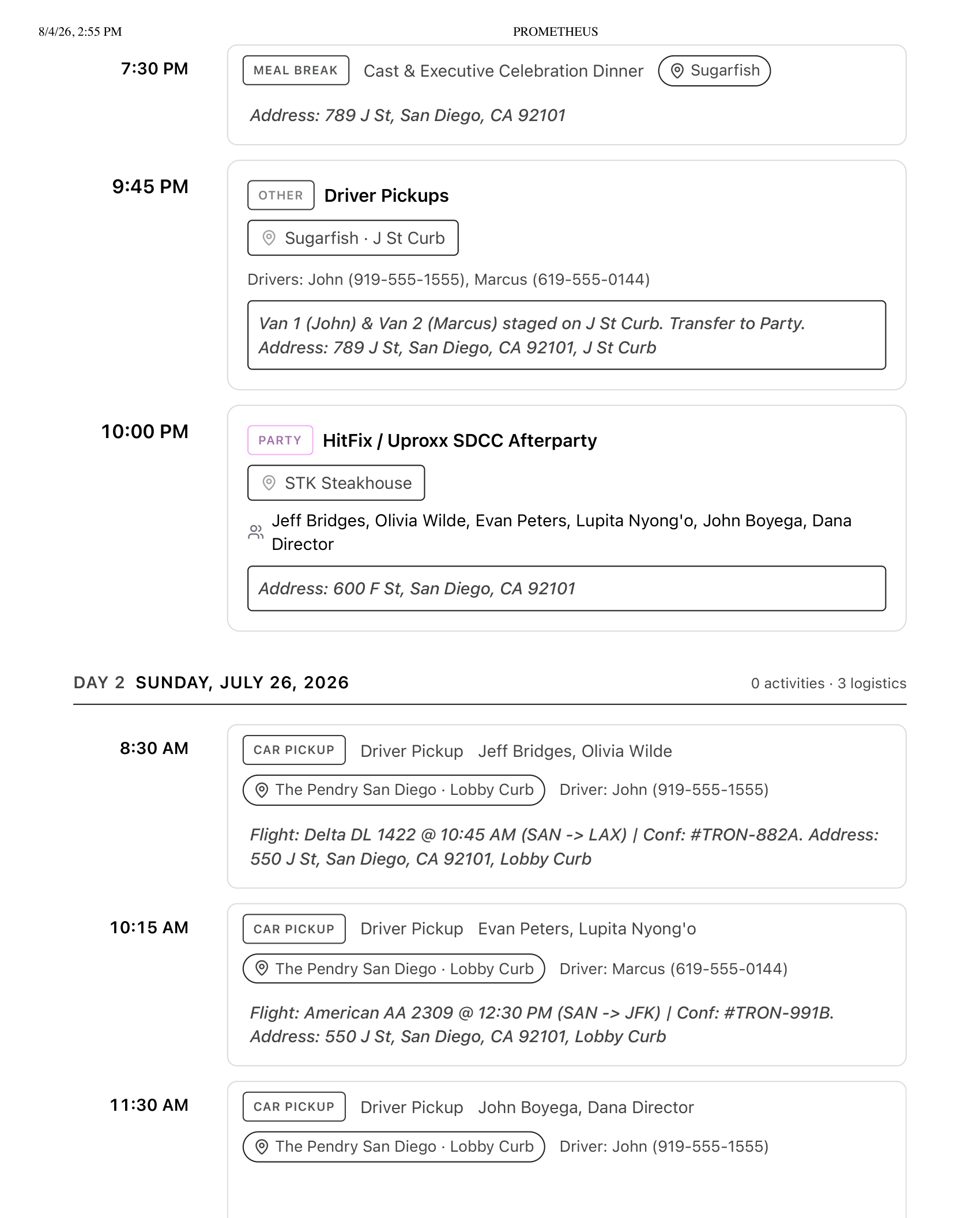 8/4/26, 2:55 PM PROMETHEUS

7:30 PM

MEAL BREAK Cast & Executive Celebration Dinner Sugarfish

Address: 789 J St, San Diego, CA 92101

9:45 PM

OTHER Driver Pickups

Sugarfish · J St Curb

Drivers: John (919-555-1555), Marcus (619-555-0144)

Van 1 (John) & Van 2 (Marcus) staged on J St Curb. Transfer to Party. Address: 789 J St, San Diego, CA 92101, J St Curb

10:00 PM

PARTY HitFix / Uproxx SDCC Afterparty

STK Steakhouse

Jeff Bridges, Olivia Wilde, Evan Peters, Lupita Nyong'o, John Boyega, Dana Director

Address: 600 F St, San Diego, CA 92101

DAY 2 SUNDAY, JULY 26, 2026 0 activities · 3 logistics

8:30 AM

CAR PICKUP Driver Pickup Jeff Bridges, Olivia Wilde

The Pendry San Diego · Lobby Curb Driver: John (919-555-1555)

Flight: Delta DL 1422 @ 10:45 AM (SAN -> LAX) | Conf: #TRON-882A. Address: 550 J St, San Diego, CA 92101, Lobby Curb

10:15 AM

CAR PICKUP Driver Pickup Evan Peters, Lupita Nyong'o

The Pendry San Diego · Lobby Curb Driver: Marcus (619-555-0144)

Flight: American AA 2309 @ 12:30 PM (SAN -> JFK) | Conf: #TRON-991B. Address: 550 J St, San Diego, CA 92101, Lobby Curb

11:30 AM

CAR PICKUP Driver Pickup John Boyega, Dana Director

The Pendry San Diego · Lobby Curb Driver: John (919-555-1555)